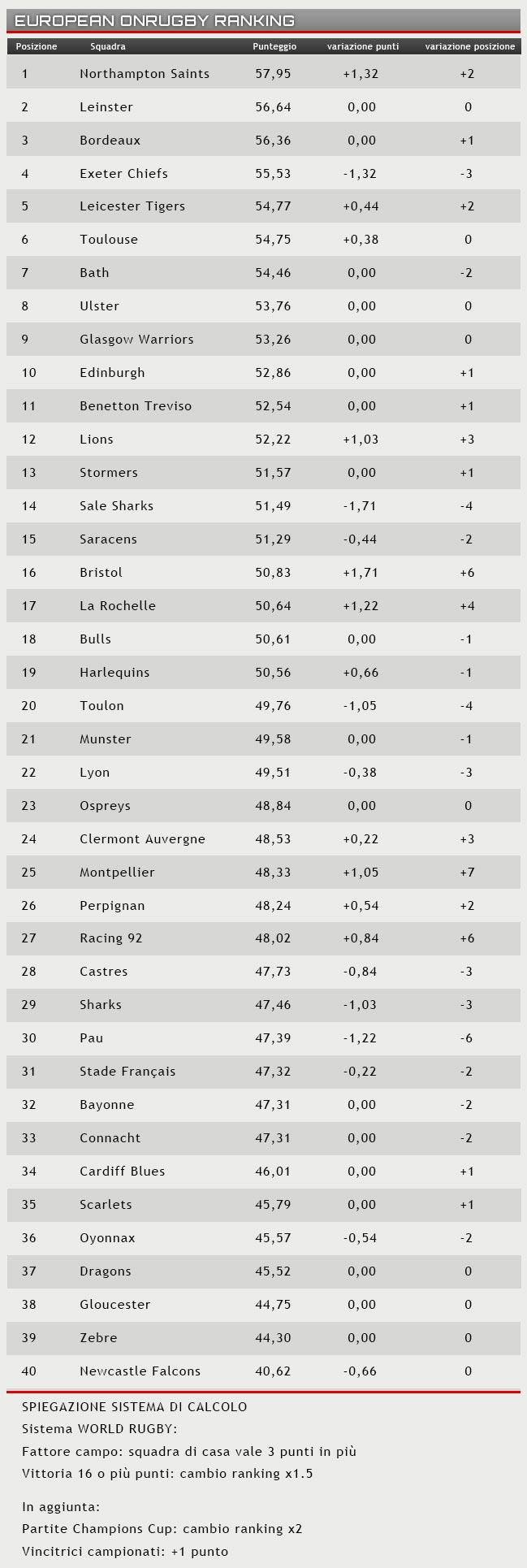 EUROPEAN ONRUGBY RANKING

| Posizione | Squadra | Punteggio | variazione punti | variazione posizione |
|---|---|---|---|---|
| 1 | Northampton Saints | 57,95 | +1,32 | +2 |
| 2 | Leinster | 56,64 | 0,00 | 0 |
| 3 | Bordeaux | 56,36 | 0,00 | +1 |
| 4 | Exeter Chiefs | 55,53 | -1,32 | -3 |
| 5 | Leicester Tigers | 54,77 | +0,44 | +2 |
| 6 | Toulouse | 54,75 | +0,38 | 0 |
| 7 | Bath | 54,46 | 0,00 | -2 |
| 8 | Ulster | 53,76 | 0,00 | 0 |
| 9 | Glasgow Warriors | 53,26 | 0,00 | 0 |
| 10 | Edinburgh | 52,86 | 0,00 | +1 |
| 11 | Benetton Treviso | 52,54 | 0,00 | +1 |
| 12 | Lions | 52,22 | +1,03 | +3 |
| 13 | Stormers | 51,57 | 0,00 | +1 |
| 14 | Sale Sharks | 51,49 | -1,71 | -4 |
| 15 | Saracens | 51,29 | -0,44 | -2 |
| 16 | Bristol | 50,83 | +1,71 | +6 |
| 17 | La Rochelle | 50,64 | +1,22 | +4 |
| 18 | Bulls | 50,61 | 0,00 | -1 |
| 19 | Harlequins | 50,56 | +0,66 | -1 |
| 20 | Toulon | 49,76 | -1,05 | -4 |
| 21 | Munster | 49,58 | 0,00 | -1 |
| 22 | Lyon | 49,51 | -0,38 | -3 |
| 23 | Ospreys | 48,84 | 0,00 | 0 |
| 24 | Clermont Auvergne | 48,53 | +0,22 | +3 |
| 25 | Montpellier | 48,33 | +1,05 | +7 |
| 26 | Perpignan | 48,24 | +0,54 | +2 |
| 27 | Racing 92 | 48,02 | +0,84 | +6 |
| 28 | Castres | 47,73 | -0,84 | -3 |
| 29 | Sharks | 47,46 | -1,03 | -3 |
| 30 | Pau | 47,39 | -1,22 | -6 |
| 31 | Stade Français | 47,32 | -0,22 | -2 |
| 32 | Bayonne | 47,31 | 0,00 | -2 |
| 33 | Connacht | 47,31 | 0,00 | -2 |
| 34 | Cardiff Blues | 46,01 | 0,00 | +1 |
| 35 | Scarlets | 45,79 | 0,00 | +1 |
| 36 | Oyonnax | 45,57 | -0,54 | -2 |
| 37 | Dragons | 45,52 | 0,00 | 0 |
| 38 | Gloucester | 44,75 | 0,00 | 0 |
| 39 | Zebre | 44,30 | 0,00 | 0 |
| 40 | Newcastle Falcons | 40,62 | -0,66 | 0 |

SPIEGAZIONE SISTEMA DI CALCOLO
Sistema WORLD RUGBY:
Fattore campo: squadra di casa vale 3 punti in più
Vittoria 16 o più punti: cambio ranking x1.5

In aggiunta:
Partite Champions Cup: cambio ranking x2
Vincitrici campionati: +1 punto